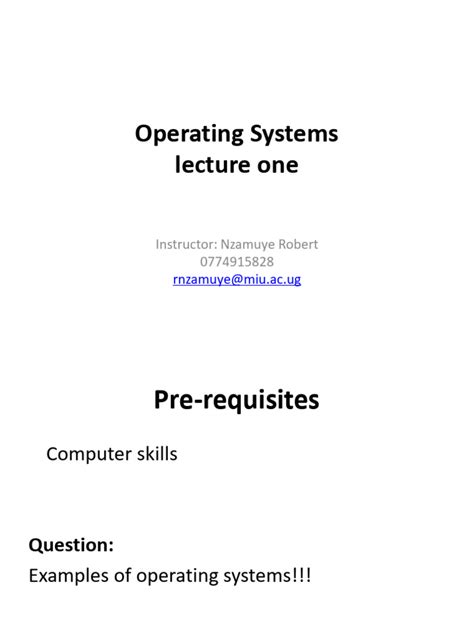 Operating Systems
lecture one

Instructor: Nzamuye Robert
0774915828
rnzamuye@miu.ac.ug

Pre-requisites

Computer skills

Question:

Examples of operating systems!!!